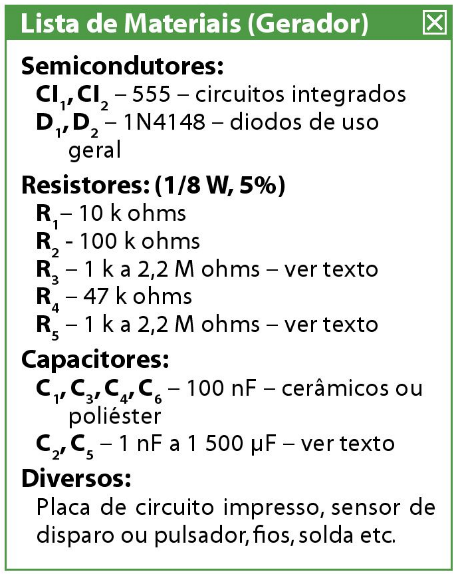 Lista de Materiais (Gerador)

Semicondutores:
$CI_1$, $CI_2$ – 555 – circuitos integrados
$D_1$, $D_2$ – 1N4148 – diodos de uso geral

Resistores: (1/8 W, 5%)
$R_1$ – 10 k ohms
$R_2$ - 100 k ohms
$R_3$ – 1 k a 2,2 M ohms – ver texto
$R_4$ – 47 k ohms
$R_5$ – 1 k a 2,2 M ohms – ver texto

Capacitores:
$C_1$, $C_3$, $C_4$, $C_6$ – 100 nF – cerâmicos ou poliéster
$C_2$, $C_5$ – 1 nF a 1 500 µF – ver texto

Diversos:
Placa de circuito impresso, sensor de disparo ou pulsador, fios, solda etc.